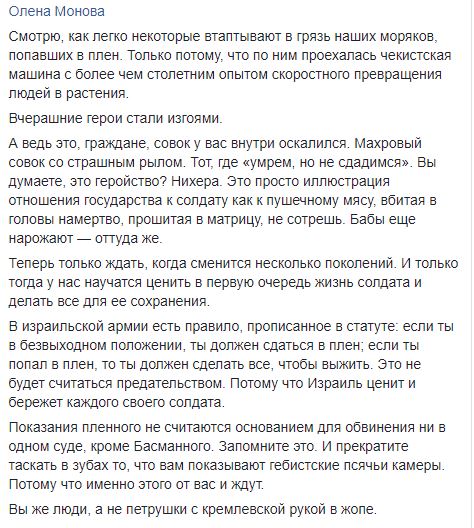 Олена Монова

Смотрю, как легко некоторые втаптывают в грязь наших моряков, попавших в плен. Только потому, что по ним проехалась чекистская машина с более чем столетним опытом скоростного превращения людей в растения.

Вчерашние герои стали изгоями.

А ведь это, граждане, совок у вас внутри оскалился. Махровый совок со страшным рылом. Тот, где «умрем, но не сдадимся». Вы думаете, это геройство? Нихера. Это просто иллюстрация отношения государства к солдату как к пушечному мясу, вбитая в головы намертво, прошитая в матрицу, не сотрешь. Бабы еще нарожают — оттуда же.

Теперь только ждать, когда сменится несколько поколений. И только тогда у нас научатся ценить в первую очередь жизнь солдата и делать все для ее сохранения.

В израильской армии есть правило, прописанное в статуте: если ты в безвыходном положении, ты должен сдаться в плен; если ты попал в плен, то ты должен сделать все, чтобы выжить. Это не будет считаться предательством. Потому что Израиль ценит и бережет каждого своего солдата.

Показания пленного не считаются основанием для обвинения ни в одном суде, кроме Басманного. Запомните это. И прекратите таскать в зубах то, что вам показывают гебистские псячьи камеры. Потому что именно этого от вас и ждут.

Вы же люди, а не петрушки с кремлевской рукой в жопе.